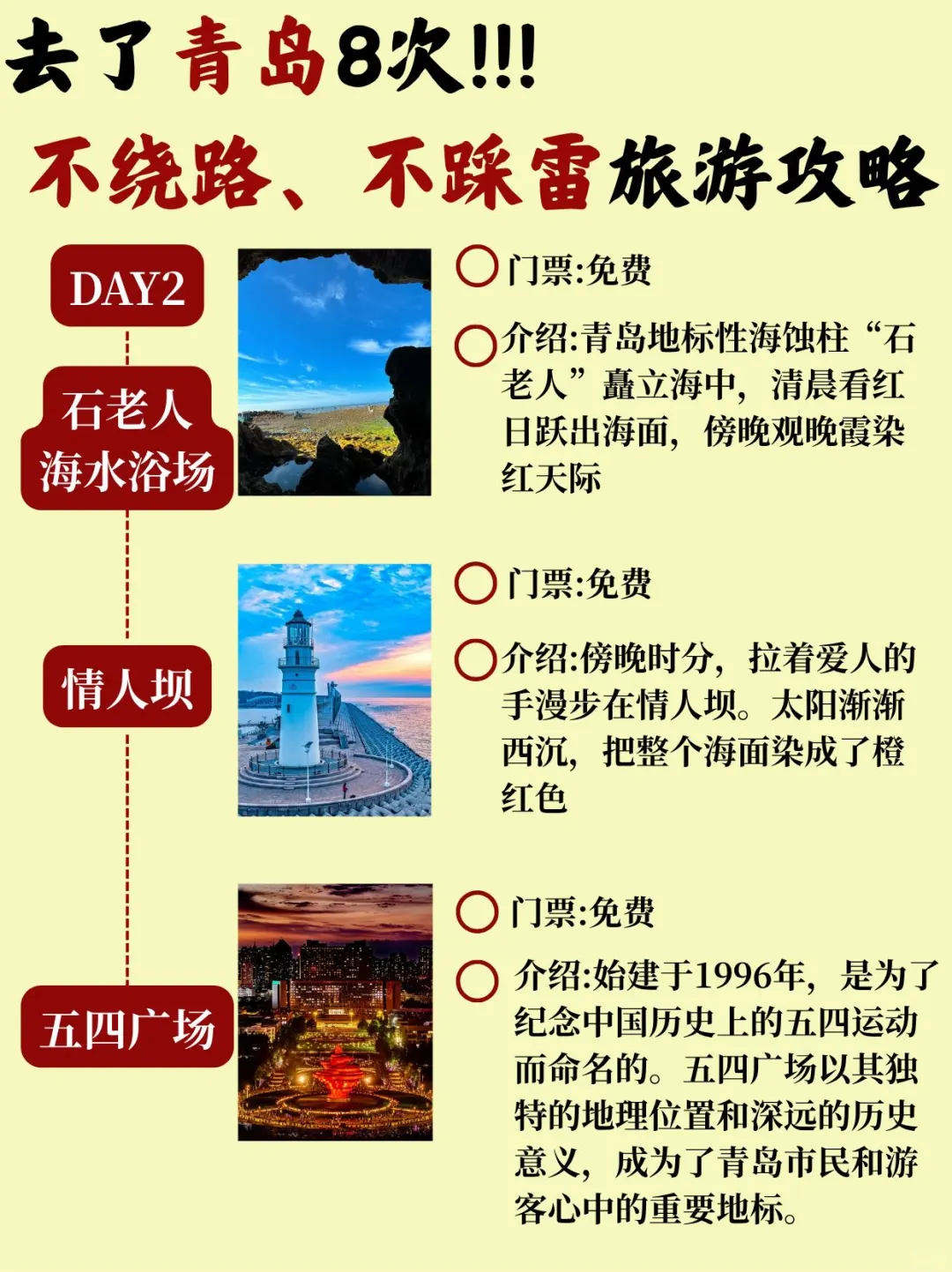 去了青岛8次!!!

不绕路、不踩雷旅游攻略

DAY2

石老人海水浴场

门票:免费

介绍:青岛地标性海蚀柱“石老人”矗立海中，清晨看红日跃出海面，傍晚观晚霞染红天际

情人坝

门票:免费

介绍:傍晚时分，拉着爱人的手漫步在情人坝。太阳渐渐西沉，把整个海面染成了橙红色

五四广场

门票:免费

介绍:始建于1996年，是为了纪念中国历史上的五四运动而命名的。五四广场以其独特的地理位置和深远的历史意义，成为了青岛市民和游客心中的重要地标。